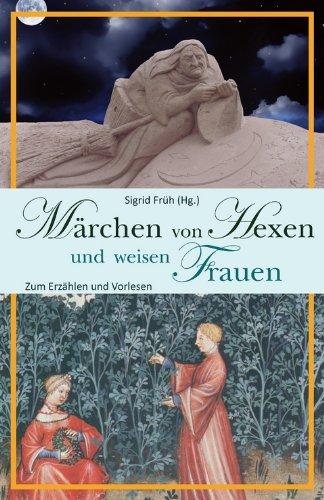 Sigrid Früh (Hg.)

Märchen von Hexen und weisen Frauen

Zum Erzählen und Vorlesen